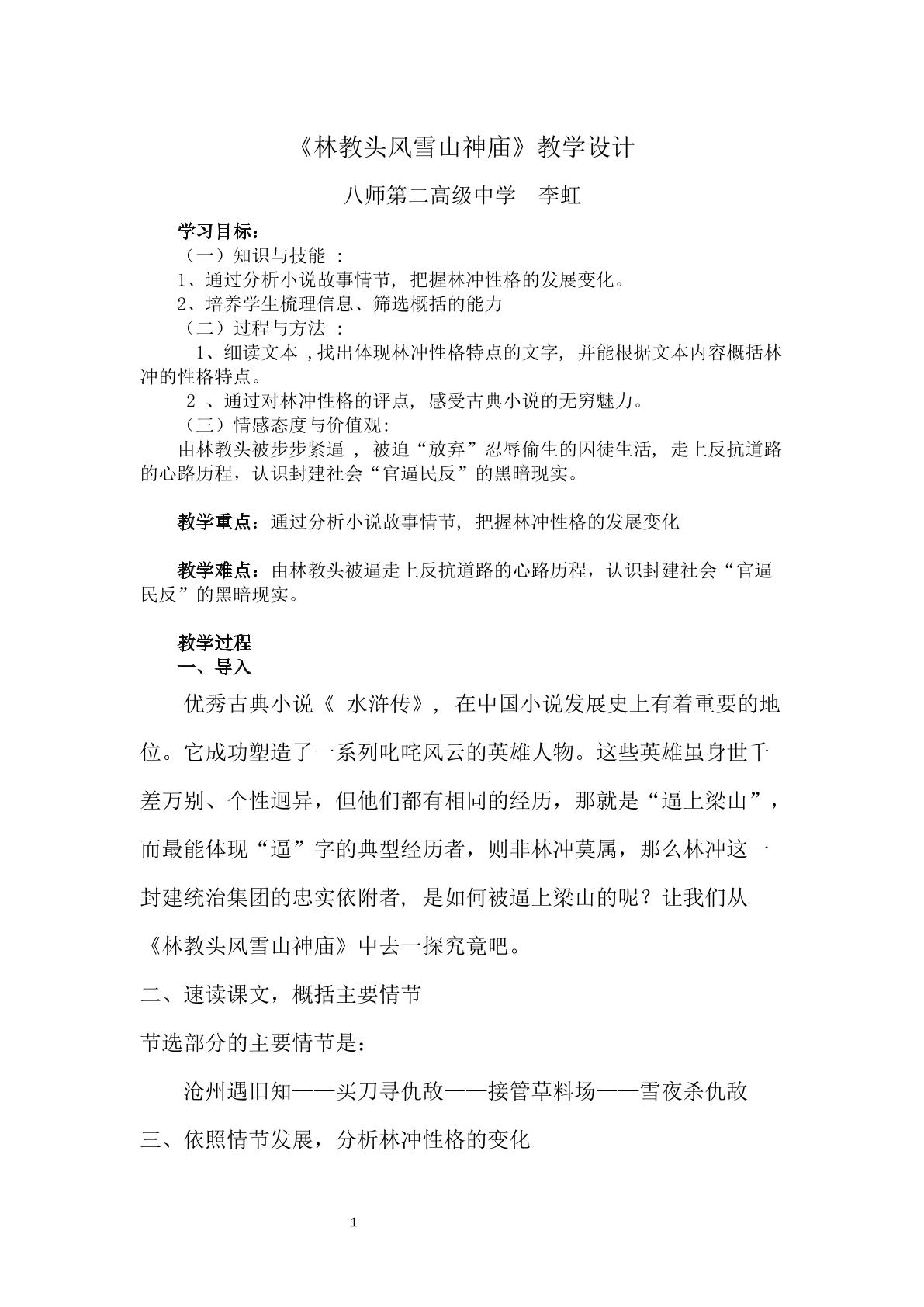 《林教头风雪山神庙》教学设计

八师第二高级中学 李虹

学习目标：

（一）知识与技能：

1、通过分析小说故事情节，把握林冲性格的发展变化。

2、培养学生梳理信息、筛选概括的能力

（二）过程与方法：

1、细读文本，找出体现林冲性格特点的文字，并能根据文本内容概括林冲的性格特点。

2、通过对林冲性格的评点，感受古典小说的无穷魅力。

（三）情感态度与价值观：

由林教头被步步紧逼，被迫“放弃”忍辱偷生的囚徒生活，走上反抗道路的心路历程，认识封建社会“官逼民反”的黑暗现实。

教学重点：通过分析小说故事情节，把握林冲性格的发展变化

教学难点：由林教头被逼走上反抗道路的心路历程，认识封建社会“官逼民反”的黑暗现实。

教学过程

一、导入

优秀古典小说《水浒传》，在中国小说发展史上有着重要的地位。它成功塑造了一系列叱咤风云的英雄人物。这些英雄虽身世千差万别、个性迥异，但他们都有相同的经历，那就是“逼上梁山”，而最能体现“逼”字的典型经历者，则非林冲莫属，那么林冲这一封建统治集团的忠实依附者，是如何被逼上梁山的呢？让我们从《林教头风雪山神庙》中去一探究竟吧。

二、速读课文，概括主要情节

节选部分的主要情节是：

沧州遇旧知——买刀寻仇敌——接管草料场——雪夜杀仇敌

三、依照情节发展，分析林冲性格的变化

1